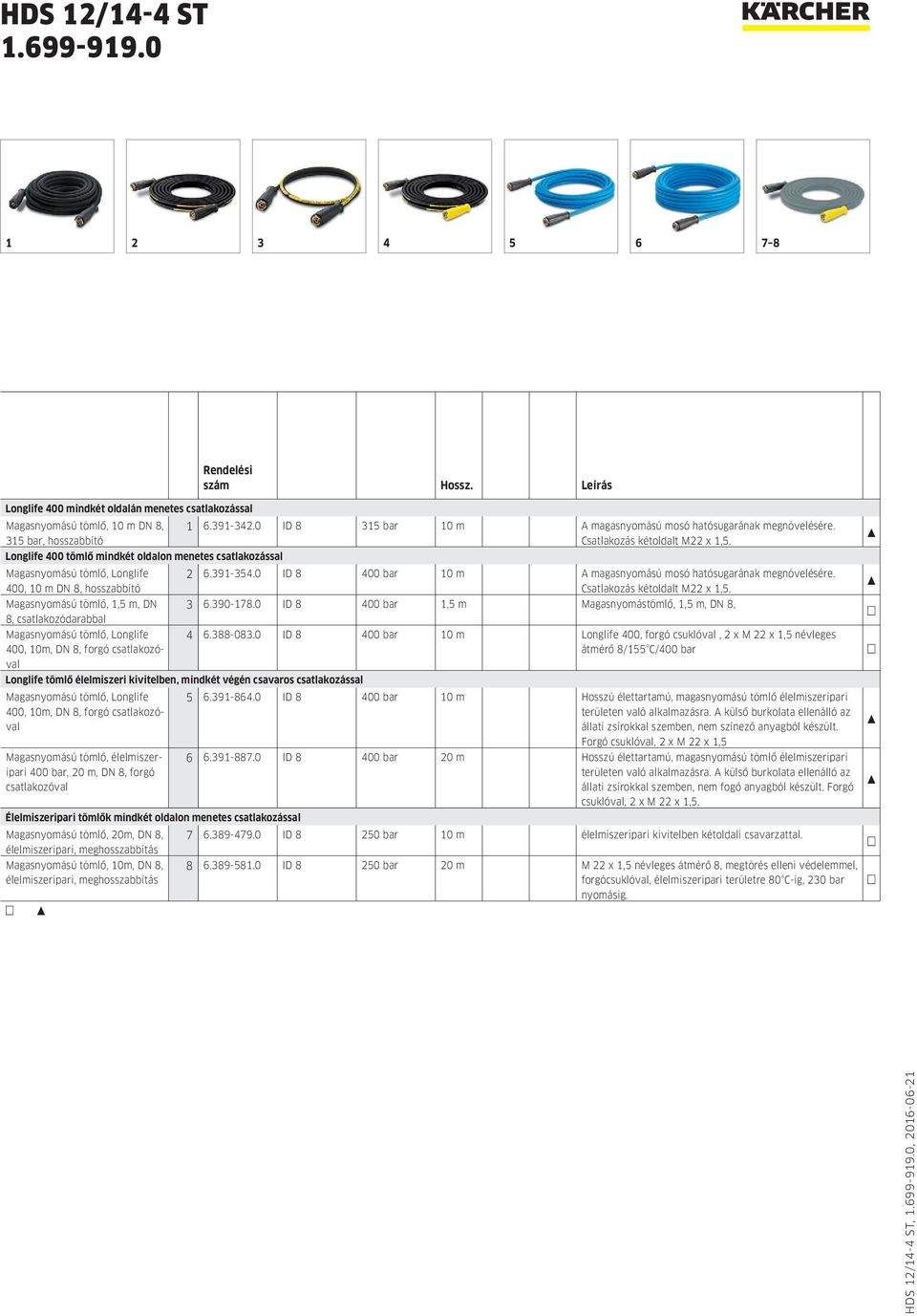 HDS 12/14-4 ST
1.699-919.0

KÄRCHER

1 2 3 4 5 6 7–8

| | | Rendelési szám | | | Hossz. | Leírás | |
|---|---|---|---|---|---|---|---|
| Longlife 400 mindkét oldalán menetes csatlakozással | | | | | | | |
| Magasnyomású tömlő, 10 m DN 8, 315 bar, hosszabbító | 1 | 6.391-342.0 | ID 8 | 315 bar | 10 m | A magasnyomású mosó hatósugarának megnövelésére. Csatlakozás kétoldalt M22 x 1,5. | ▲ |
| Longlife 400 tömlő mindkét oldalon menetes csatlakozással | | | | | | | |
| Magasnyomású tömlő, Longlife 400, 10 m DN 8, hosszabbító | 2 | 6.391-354.0 | ID 8 | 400 bar | 10 m | A magasnyomású mosó hatósugarának megnövelésére. Csatlakozás kétoldalt M22 x 1,5. | ▲ |
| Magasnyomású tömlő, 1,5 m, DN 8, csatlakozódarabbal | 3 | 6.390-178.0 | ID 8 | 400 bar | 1,5 m | Magasnyomástömlő, 1,5 m, DN 8, | □ |
| Magasnyomású tömlő, Longlife 400, 10m, DN 8, forgó csatlakozóval | 4 | 6.388-083.0 | ID 8 | 400 bar | 10 m | Longlife 400, forgó csuklóval , 2 x M 22 x 1,5 névleges átmérő 8/155°C/400 bar | □ |
| Longlife tömlő élelmiszeri kivitelben, mindkét végén csavaros csatlakozással | | | | | | | |
| Magasnyomású tömlő, Longlife 400, 10m, DN 8, forgó csatlakozóval | 5 | 6.391-864.0 | ID 8 | 400 bar | 10 m | Hosszú élettartamú, magasnyomású tömlő élelmiszeripari területen való alkalmazásra. A külső burkolata ellenálló az állati zsírokkal szemben, nem színező anyagból készült. Forgó csuklóval, 2 x M 22 x 1,5 | ▲ |
| Magasnyomású tömlő, élelmiszeripari 400 bar, 20 m, DN 8, forgó csatlakozóval | 6 | 6.391-887.0 | ID 8 | 400 bar | 20 m | Hosszú élettartamú, magasnyomású tömlő élelmiszeripari területen való alkalmazásra. A külső burkolata ellenálló az állati zsírokkal szemben, nem fogó anyagból készült. Forgó csuklóval, 2 x M 22 x 1,5. | ▲ |
| Élelmiszeripari tömlők mindkét oldalon menetes csatlakozással | | | | | | | |
| Magasnyomású tömlő, 20m, DN 8, élelmiszeripari, meghosszabbítás | 7 | 6.389-479.0 | ID 8 | 250 bar | 10 m | élelmiszeripari kivitelben kétoldali csavarzattal. | □ |
| Magasnyomású tömlő, 10m, DN 8, élelmiszeripari, meghosszabbítás | 8 | 6.389-581.0 | ID 8 | 250 bar | 20 m | M 22 x 1,5 névleges átmérő 8, megtörés elleni védelemmel, forgócsuklóval, élelmiszeripari területre 80°C-ig, 230 bar nyomásig. | □ |

□ ▲

HDS 12/14-4 ST, 1.699-919.0, 2016-06-21